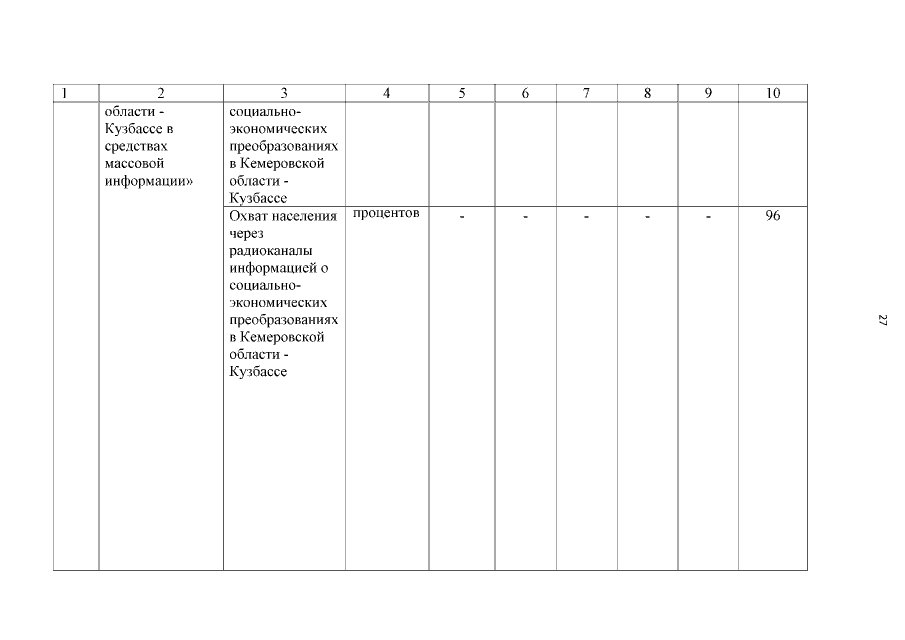 | 1 | 2 | 3 | 4 | 5 | 6 | 7 | 8 | 9 | 10 |
|---|---|---|---|---|---|---|---|---|---|
| | области - Кузбассе в средствах массовой информации» | социально-экономических преобразованиях в Кемеровской области - Кузбассе | | | | | | | |
| | | Охват населения через радиоканалы информацией о социально-экономических преобразованиях в Кемеровской области - Кузбассе | процентов | - | - | - | - | - | 96 |

27